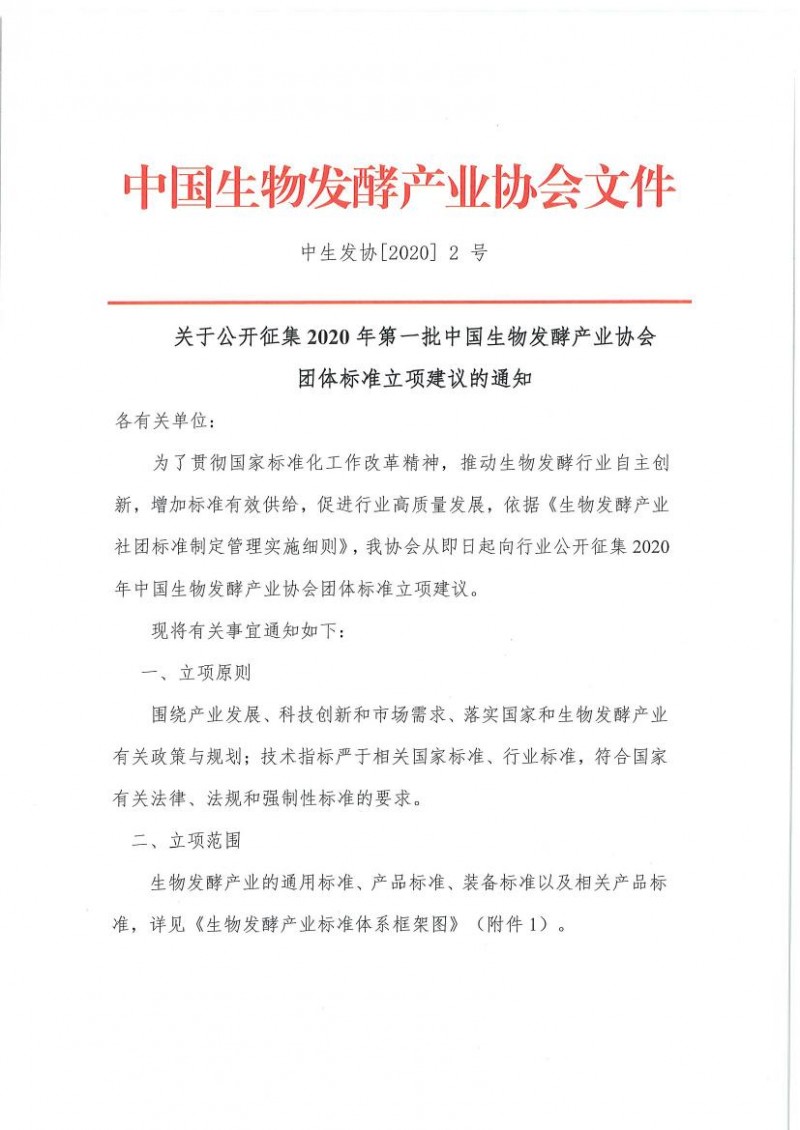 中国生物发酵产业协会文件

中生发协[2020] 2 号

关于公开征集 2020 年第一批中国生物发酵产业协会团体标准立项建议的通知

各有关单位：

为了贯彻国家标准化工作改革精神，推动生物发酵行业自主创新，增加标准有效供给，促进行业高质量发展，依据《生物发酵产业社团标准制定管理实施细则》，我协会从即日起向行业公开征集 2020 年中国生物发酵产业协会团体标准立项建议。

现将有关事宜通知如下：

一、立项原则

围绕产业发展、科技创新和市场需求、落实国家和生物发酵产业有关政策与规划；技术指标严于相关国家标准、行业标准，符合国家有关法律、法规和强制性标准的要求。

二、立项范围

生物发酵产业的通用标准、产品标准、装备标准以及相关产品标准，详见《生物发酵产业标准体系框架图》（附件 1）。